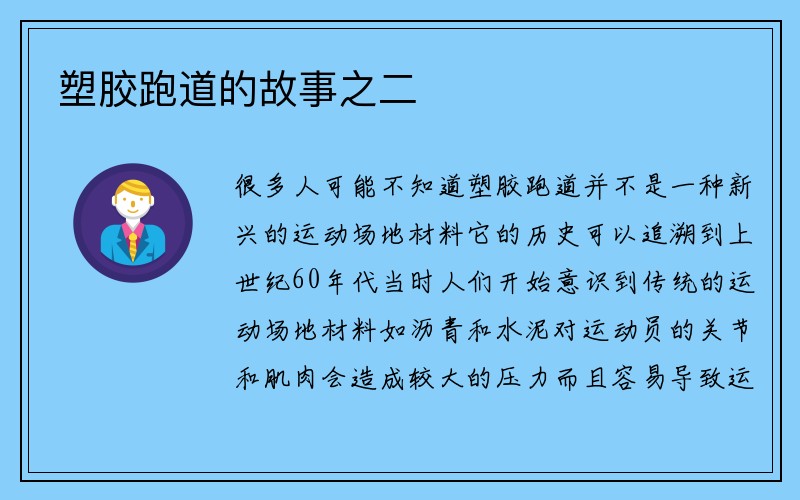 塑胶跑道的故事之二

很多人可能不知道塑胶跑道并不是一种新兴的运动场地材料它的历史可以追溯到上世纪60年代当时人们开始意识到传统的运动场地材料如沥青和水泥对运动员的关节和肌肉会造成较大的压力而且容易导致运